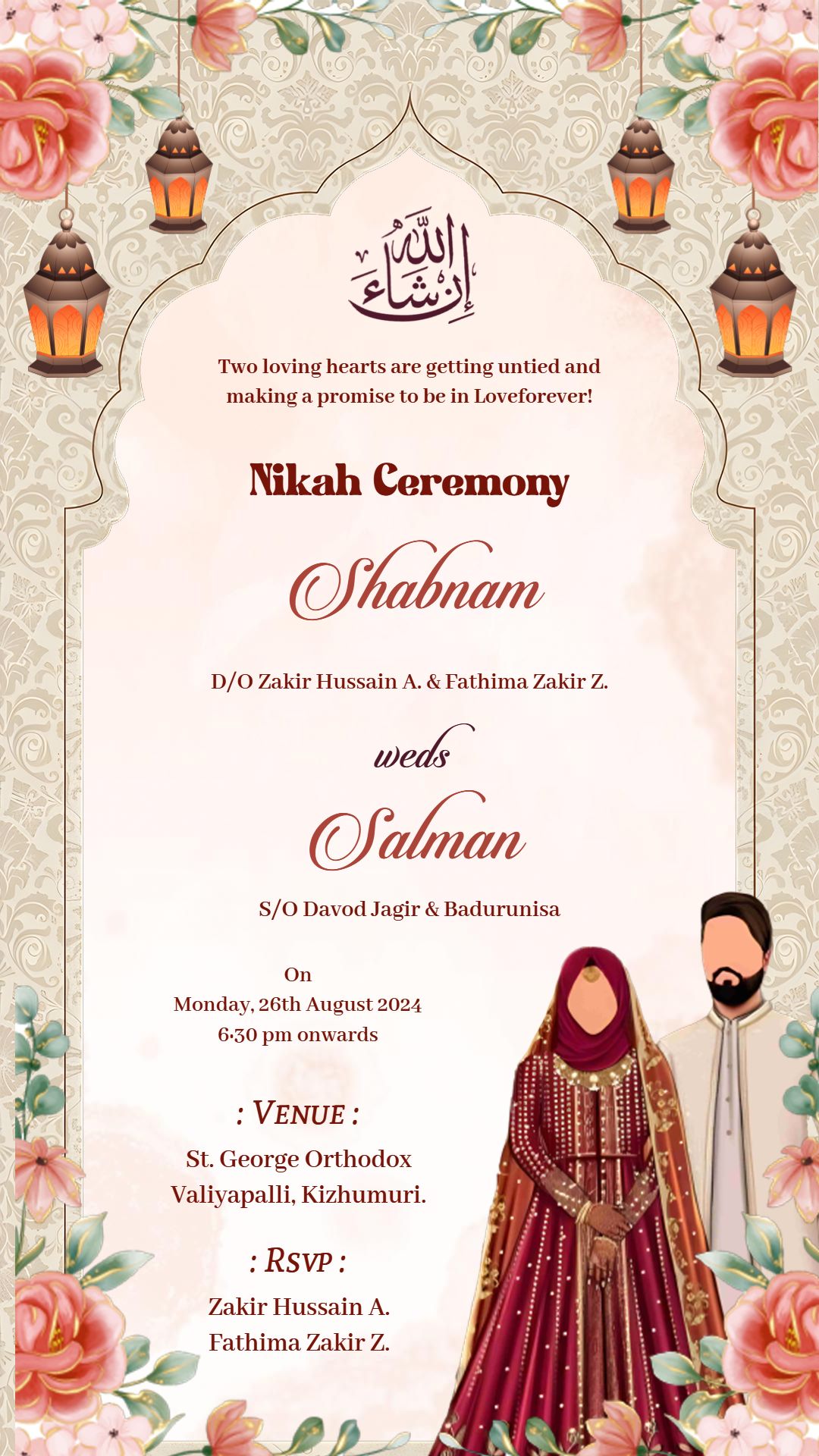 إن شاء الله

Two loving hearts are getting untied and making a promise to be in Loveforever!

Nikah Ceremony

Shabnam

D/O Zakir Hussain A. & Fathima Zakir Z.

weds

Salman

S/O Davod Jagir & Badurunisa

On
Monday, 26th August 2024
6:30 pm onwards

: VENUE :
St. George Orthodox Valiyapalli, Kizhumuri.

: RSVP :
Zakir Hussain A.
Fathima Zakir Z.